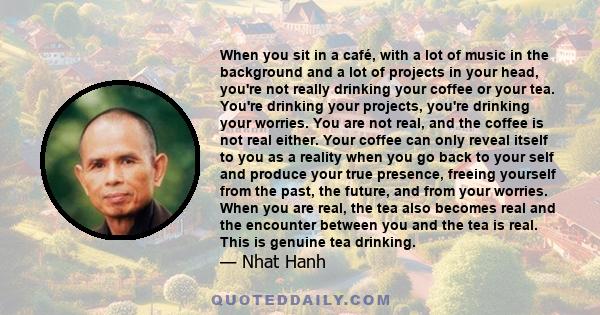 When you sit in a café, with a lot of music in the background and a lot of projects in your head, you're not really drinking your coffee or your tea. You're drinking your projects, you're drinking your worries. You are not real, and the coffee is not real either. Your coffee can only reveal itself to you as a reality when you go back to your self and produce your true presence, freeing yourself from the past, the future, and from your worries. When you are real, the tea also becomes real and the encounter between you and the tea is real. This is genuine tea drinking.
— Nhat Hanh

QUOTEDDAILY.COM